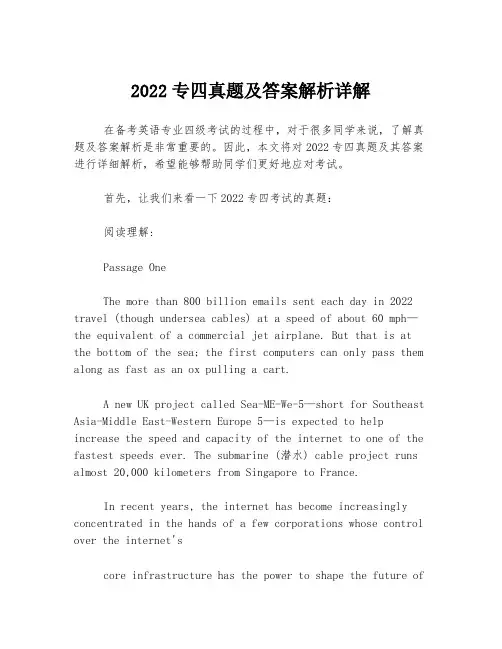 2022 专四真题及答案解析详解

在备考英语专业四级考试的过程中，对于很多同学来说，了解真题及答案解析是非常重要的。因此，本文将对 2022 专四真题及其答案进行详细解析，希望能够帮助同学们更好地应对考试。

首先，让我们来看一下 2022 专四考试的真题：

阅读理解：

Passage One

The more than 800 billion emails sent each day in 2022 travel (though undersea cables) at a speed of about 60 mph—the equivalent of a commercial jet airplane. But that is at the bottom of the sea; the first computers can only pass them along as fast as an ox pulling a cart.

A new UK project called Sea-ME-We-5—short for Southeast Asia-Middle East-Western Europe 5—is expected to help increase the speed and capacity of the internet to one of the fastest speeds ever. The submarine (潜水) cable project runs almost 20,000 kilometers from Singapore to France.

In recent years, the internet has become increasingly concentrated in the hands of a few corporations whose control over the internet's

core infrastructure has the power to shape the future of